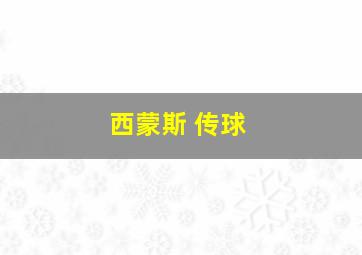 西蒙斯 传球